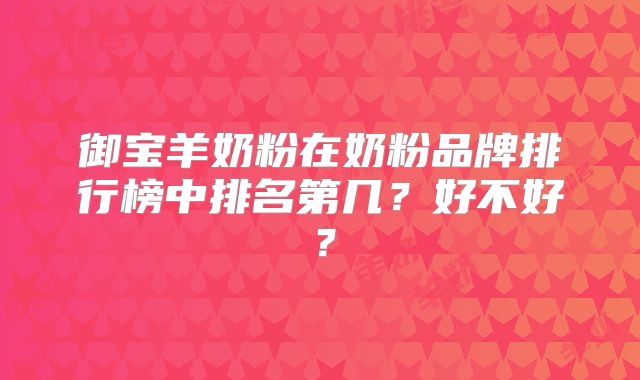 御宝羊奶粉在奶粉品牌排行榜中排名第几？好不好？